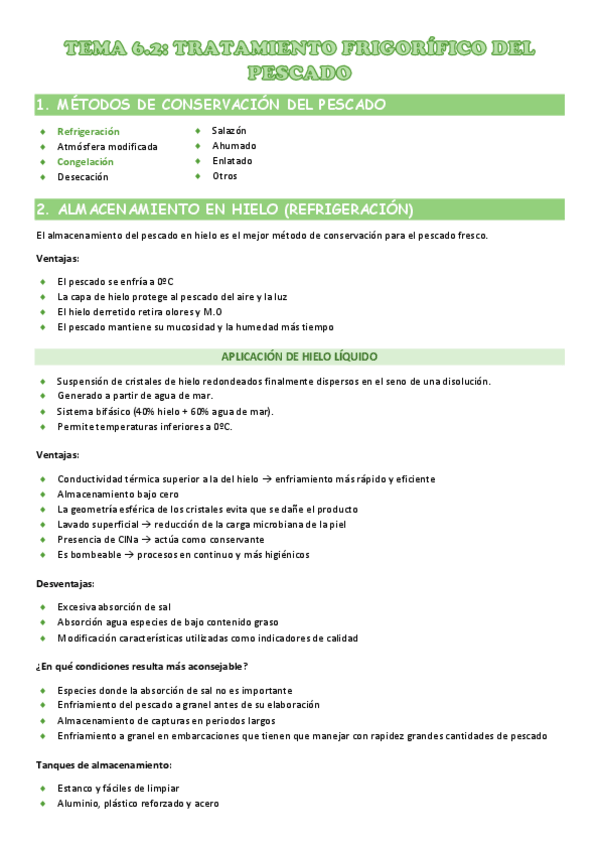 TEMA 6.2: TRATAMIENTO FRIGORÍFICO DEL PESCADO

1. MÉTODOS DE CONSERVACIÓN DEL PESCADO

- Refrigeración
- Atmósfera modificada
- Congelación
- Desecación

- Salazón
- Ahumado
- Enlatado
- Otros

2. ALMACENAMIENTO EN HIELO (REFRIGERACIÓN)

El almacenamiento del pescado en hielo es el mejor método de conservación para el pescado fresco.

Ventajas:

- El pescado se enfría a 0ºC
- La capa de hielo protege al pescado del aire y la luz
- El hielo derretido retira olores y M.O
- El pescado mantiene su mucosidad y la humedad más tiempo

APLICACIÓN DE HIELO LÍQUIDO

- Suspensión de cristales de hielo redondeados finalmente dispersos en el seno de una disolución.
- Generado a partir de agua de mar.
- Sistema bifásico (40% hielo + 60% agua de mar).
- Permite temperaturas inferiores a 0ºC.

Ventajas:

- Conductividad térmica superior a la del hielo → enfriamiento más rápido y eficiente
- Almacenamiento bajo cero
- La geometría esférica de los cristales evita que se dañe el producto
- Lavado superficial → reducción de la carga microbiana de la piel
- Presencia de ClNa → actúa como conservante
- Es bombeable → procesos en continuo y más higiénicos

Desventajas:

- Excesiva absorción de sal
- Absorción agua especies de bajo contenido graso
- Modificación características utilizadas como indicadores de calidad

¿En qué condiciones resulta más aconsejable?

- Especies donde la absorción de sal no es importante
- Enfriamiento del pescado a granel antes de su elaboración
- Almacenamiento de capturas en periodos largos
- Enfriamiento a granel en embarcaciones que tienen que manejar con rapidez grandes cantidades de pescado

Tanques de almacenamiento:

- Estanco y fáciles de limpiar
- Aluminio, plástico reforzado y acero